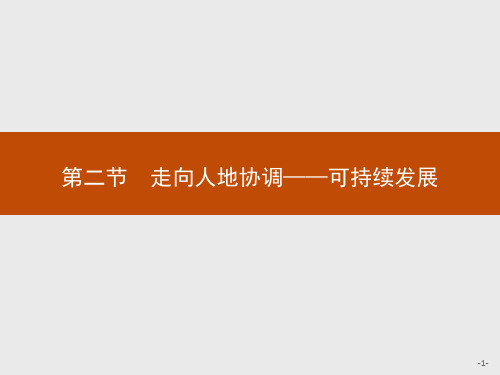 第二节　走向人地协调——可持续发展

-1-